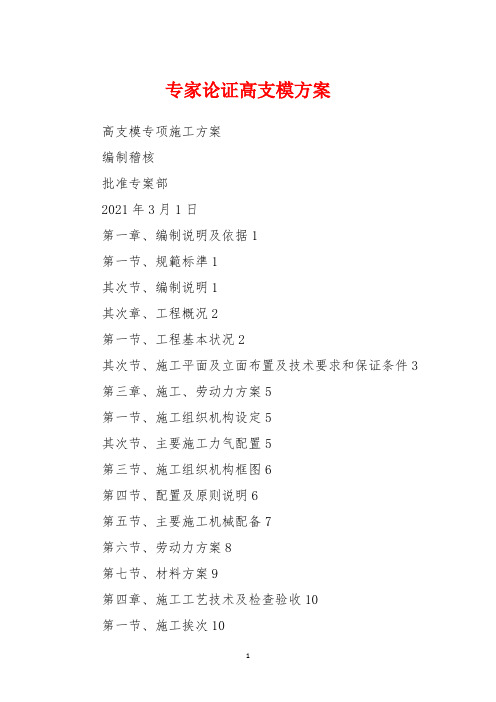 专家论证高支模方案

高支模专项施工方案

编制稽核

批准专案部

2021 年 3 月 1 日

第一章、编制说明及依据 1

第一节、规範标準 1

其次节、编制说明 1

其次章、工程概况 2

第一节、工程基本状况 2

其次节、施工平面及立面布置及技术要求和保证条件 3

第三章、施工、劳动力方案 5

第一节、施工组织机构设定 5

其次节、主要施工力气配置 5

第三节、施工组织机构框图 6

第四节、配置及原则说明 6

第五节、主要施工机械配备 7

第六节、劳动力方案 8

第七节、材料方案 9

第四章、施工工艺技术及检查验收 10

第一节、施工挨次 10

1